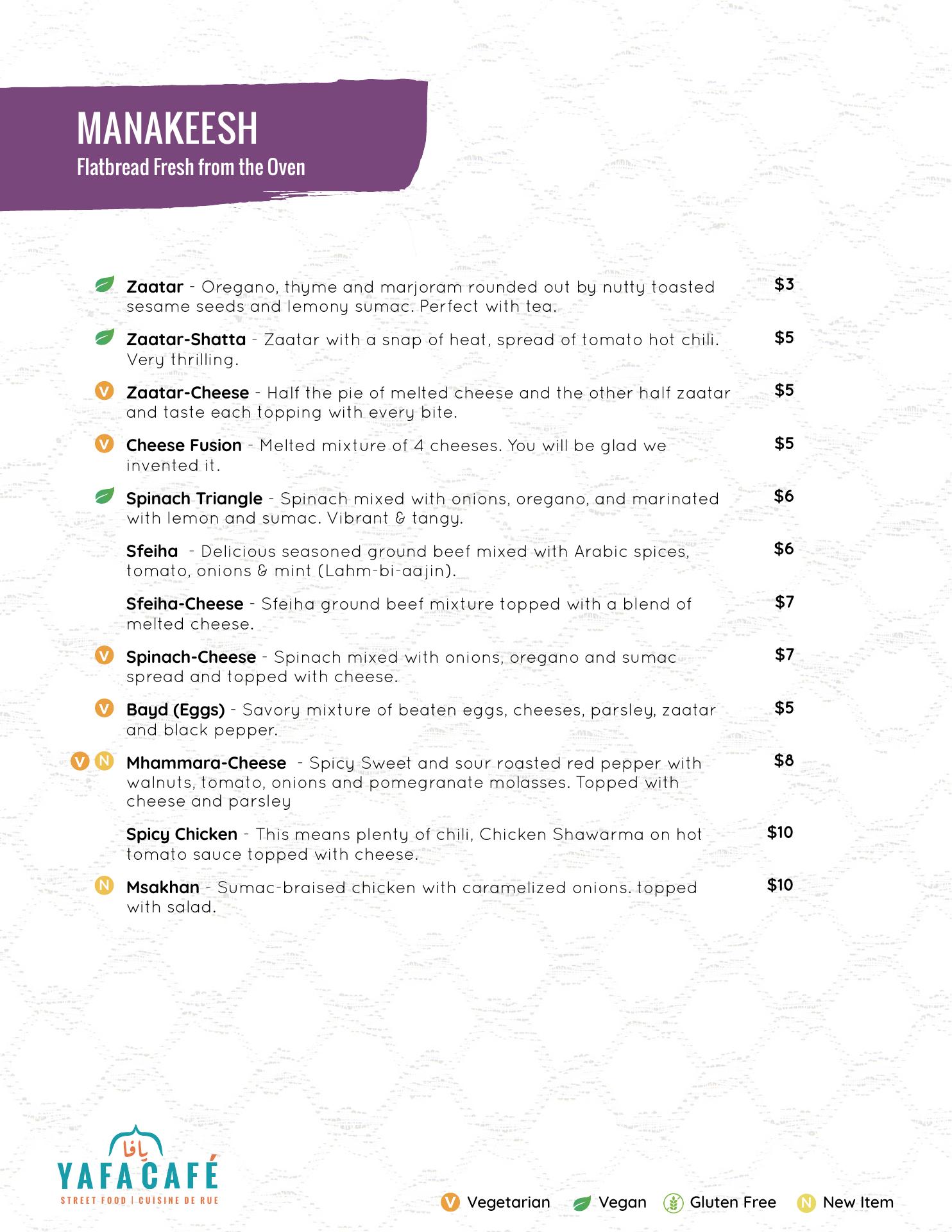 MANAKEESH
Flatbread Fresh from the Oven

Zaatar - Oregano, thyme and marjoram rounded out by nutty toasted sesame seeds and lemony sumac. Perfect with tea. $3

Zaatar-Shatta - Zaatar with a snap of heat, spread of tomato hot chili. Very thrilling. $5

V Zaatar-Cheese - Half the pie of melted cheese and the other half zaatar and taste each topping with every bite. $5

V Cheese Fusion - Melted mixture of 4 cheeses. You will be glad we invented it. $5

Spinach Triangle - Spinach mixed with onions, oregano, and marinated with lemon and sumac. Vibrant & tangy. $6

Sfeiha - Delicious seasoned ground beef mixed with Arabic spices, tomato, onions & mint (Lahm-bi-aajin). $6

Sfeiha-Cheese - Sfeiha ground beef mixture topped with a blend of melted cheese. $7

V Spinach-Cheese - Spinach mixed with onions, oregano and sumac spread and topped with cheese. $7

V Bayd (Eggs) - Savory mixture of beaten eggs, cheeses, parsley, zaatar and black pepper. $5

V N Mhammara-Cheese - Spicy Sweet and sour roasted red pepper with walnuts, tomato, onions and pomegranate molasses. Topped with cheese and parsley $8

Spicy Chicken - This means plenty of chili, Chicken Shawarma on hot tomato sauce topped with cheese. $10

N Msakhan - Sumac-braised chicken with caramelized onions. topped with salad. $10

يافا
YAFA CAFÉ
STREET FOOD | CUISINE DE RUE

V Vegetarian Vegan Gluten Free N New Item